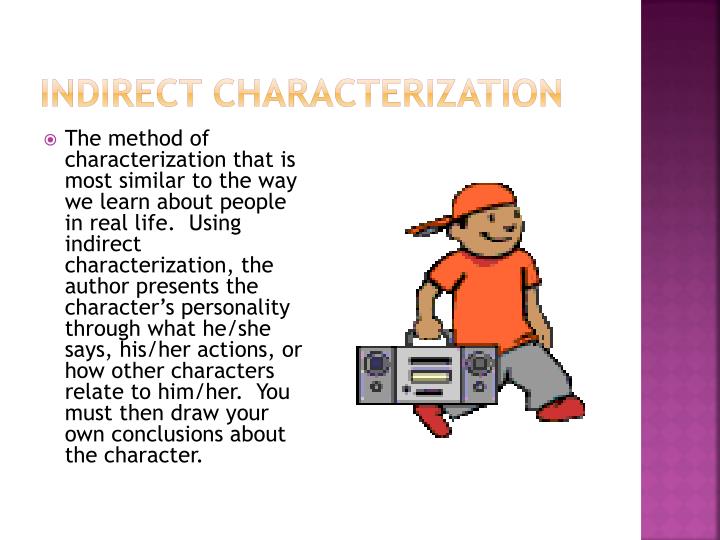 INDIRECT CHARACTERIZATION

The method of characterization that is most similar to the way we learn about people in real life. Using indirect characterization, the author presents the character’s personality through what he/she says, his/her actions, or how other characters relate to him/her. You must then draw your own conclusions about the character.